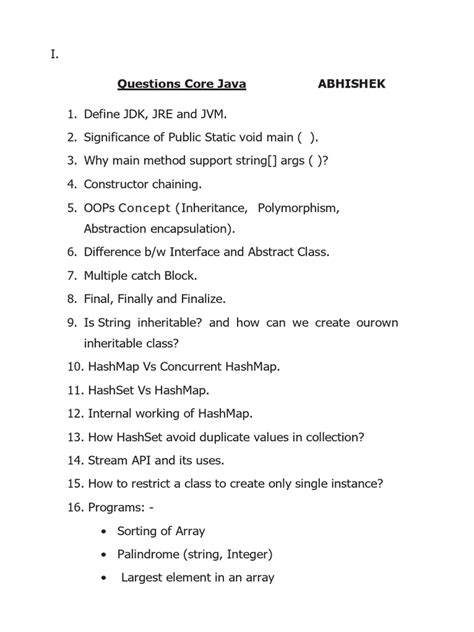 I.

Questions Core Java ABHISHEK

1. Define JDK, JRE and JVM.
2. Significance of Public Static void main ( ).
3. Why main method support string[] args ( )?
4. Constructor chaining.
5. OOPs Concept (Inheritance, Polymorphism, Abstraction encapsulation).
6. Difference b/w Interface and Abstract Class.
7. Multiple catch Block.
8. Final, Finally and Finalize.
9. Is String inheritable? and how can we create ourown inheritable class?
10. HashMap Vs Concurrent HashMap.
11. HashSet Vs HashMap.
12. Internal working of HashMap.
13. How HashSet avoid duplicate values in collection?
14. Stream API and its uses.
15. How to restrict a class to create only single instance?
16. Programs: -
• Sorting of Array
• Palindrome (string, Integer)
• Largest element in an array